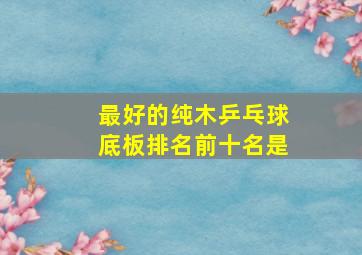 最好的纯木乒乓球底板排名前十名是